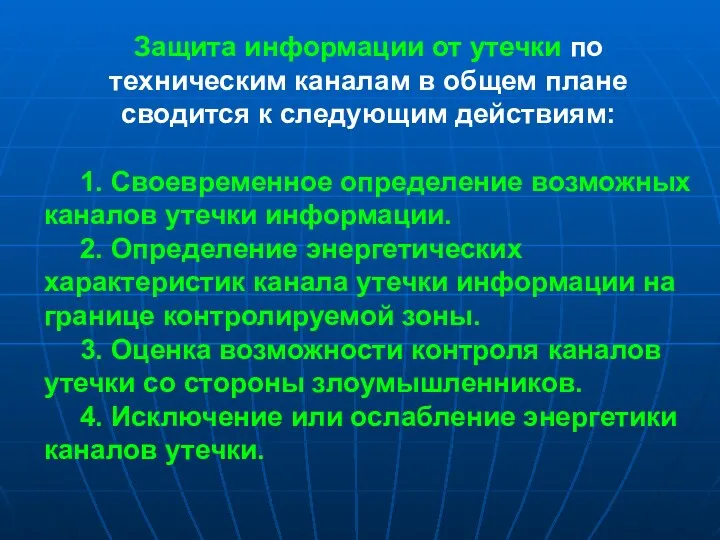 Защита информации от утечки по техническим каналам в общем плане сводится к следующим действиям:

1. Своевременное определение возможных каналов утечки информации.
2. Определение энергетических характеристик канала утечки информации на границе контролируемой зоны.
3. Оценка возможности контроля каналов утечки со стороны злоумышленников.
4. Исключение или ослабление энергетики каналов утечки.